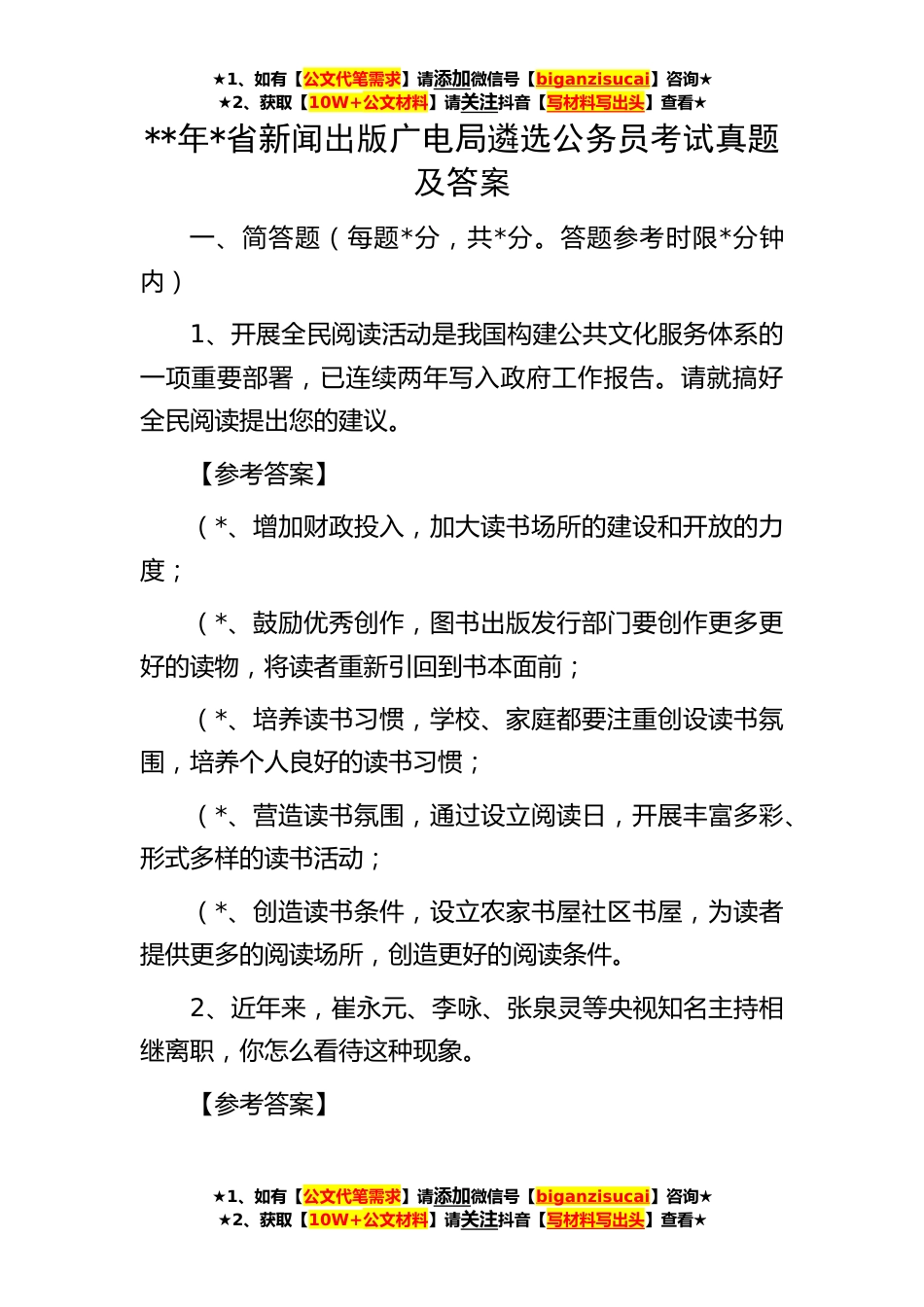 ★1、如有【公文代笔需求】请添加微信号【biganzisucai】咨询★
★2、获取【10W+公文材料】请关注抖音【写材料写出头】查看★

**年*省新闻出版广电局遴选公务员考试真题及答案

一、简答题（每题*分，共*分。答题参考时限*分钟内）

1、开展全民阅读活动是我国构建公共文化服务体系的一项重要部署，已连续两年写入政府工作报告。请就搞好全民阅读提出您的建议。

【参考答案】

（*、增加财政投入，加大读书场所的建设和开放的力度；

（*、鼓励优秀创作，图书出版发行部门要创作更多更好的读物，将读者重新引回到书本面前；

（*、培养读书习惯，学校、家庭都要注重创设读书氛围，培养个人良好的读书习惯；

（*、营造读书氛围，通过设立阅读日，开展丰富多彩、形式多样的读书活动；

（*、创造读书条件，设立农家书屋社区书屋，为读者提供更多的阅读场所，创造更好的阅读条件。

2、近年来，崔永元、李咏、张泉灵等央视知名主持相继离职，你怎么看待这种现象。

【参考答案】

★1、如有【公文代笔需求】请添加微信号【biganzisucai】咨询★
★2、获取【10W+公文材料】请关注抖音【写材料写出头】查看★